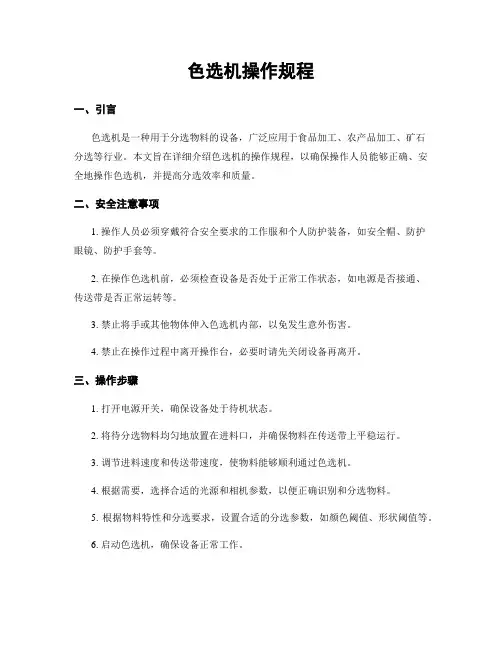 色选机操作规程

一、引言

色选机是一种用于分选物料的设备，广泛应用于食品加工、农产品加工、矿石分选等行业。本文旨在详细介绍色选机的操作规程，以确保操作人员能够正确、安全地操作色选机，并提高分选效率和质量。

二、安全注意事项

1. 操作人员必须穿戴符合安全要求的工作服和个人防护装备，如安全帽、防护眼镜、防护手套等。

2. 在操作色选机前，必须检查设备是否处于正常工作状态，如电源是否接通、传送带是否正常运转等。

3. 禁止将手或其他物体伸入色选机内部，以免发生意外伤害。

4. 禁止在操作过程中离开操作台，必要时请先关闭设备再离开。

三、操作步骤

1. 打开电源开关，确保设备处于待机状态。

2. 将待分选物料均匀地放置在进料口，并确保物料在传送带上平稳运行。

3. 调节进料速度和传送带速度，使物料能够顺利通过色选机。

4. 根据需要，选择合适的光源和相机参数，以便正确识别和分选物料。

5. 根据物料特性和分选要求，设置合适的分选参数，如颜色阈值、形状阈值等。

6. 启动色选机，确保设备正常工作。